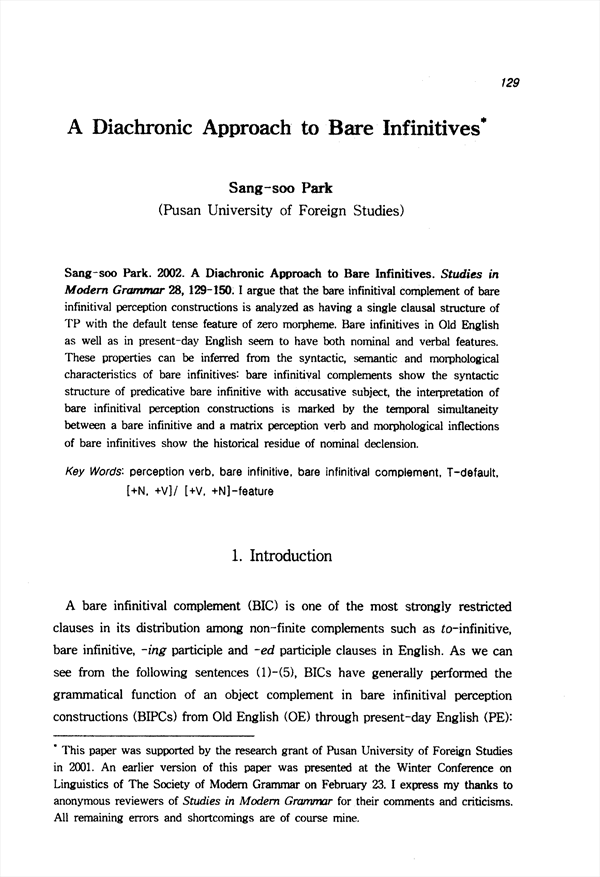 129

A Diachronic Approach to Bare Infinitives*

Sang-soo Park
(Pusan University of Foreign Studies)

Sang-soo Park. 2002. A Diachronic Approach to Bare Infinitives. Studies in Modern Grammar 28, 129-150. I argue that the bare infinitival complement of bare infinitival perception constructions is analyzed as having a single clausal structure of TP with the default tense feature of zero morpheme. Bare infinitives in Old English as well as in present-day English seem to have both nominal and verbal features. These properties can be inferred from the syntactic, semantic and morphological characteristics of bare infinitives: bare infinitival complements show the syntactic structure of predicative bare infinitive with accusative subject, the interpretation of bare infinitival perception constructions is marked by the temporal simultaneity between a bare infinitive and a matrix perception verb and morphological inflections of bare infinitives show the historical residue of nominal declension.

Key Words: perception verb, bare infinitive, bare infinitival complement, T-default, [+N, +V]/ [+V, +N]-feature

1. Introduction

A bare infinitival complement (BIC) is one of the most strongly restricted clauses in its distribution among non-finite complements such as to-infinitive, bare infinitive, -ing participle and -ed participle clauses in English. As we can see from the following sentences (1)-(5), BICs have generally performed the grammatical function of an object complement in bare infinitival perception constructions (BIPCs) from Old English (OE) through present-day English (PE):

* This paper was supported by the research grant of Pusan University of Foreign Studies in 2001. An earlier version of this paper was presented at the Winter Conference on Linguistics of The Society of Modern Grammar on February 23. I express my thanks to anonymous reviewers of Studies in Modern Grammar for their comments and criticisms. All remaining errors and shortcomings are of course mine.